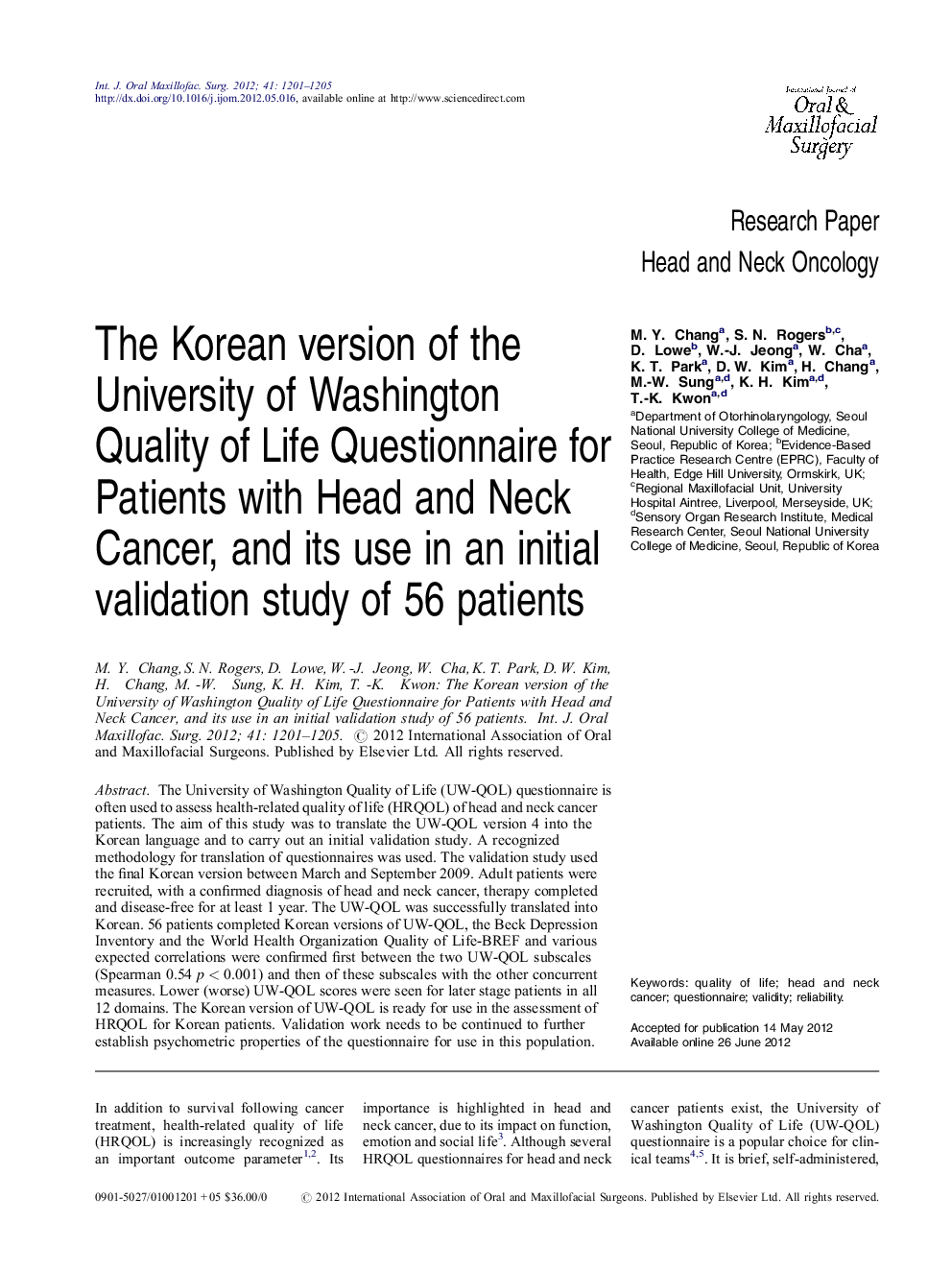 Int. J. Oral Maxillofac. Surg. 2012; 41: 1201–1205
http://dx.doi.org/10.1016/j.ijom.2012.05.016, available online at http://www.sciencedirect.com

International Journal of Oral & Maxillofacial Surgery

Research Paper
Head and Neck Oncology

The Korean version of the University of Washington Quality of Life Questionnaire for Patients with Head and Neck Cancer, and its use in an initial validation study of 56 patients

M. Y. Chang$^{a}$, S. N. Rogers$^{b,c}$, D. Lowe$^{b}$, W.-J. Jeong$^{a}$, W. Cha$^{a}$, K. T. Park$^{a}$, D. W. Kim$^{a}$, H. Chang$^{a}$, M.-W. Sung$^{a,d}$, K. H. Kim$^{a,d}$, T.-K. Kwon$^{a,d}$

$^{a}$Department of Otorhinolaryngology, Seoul National University College of Medicine, Seoul, Republic of Korea; $^{b}$Evidence-Based Practice Research Centre (EPRC), Faculty of Health, Edge Hill University, Ormskirk, UK; $^{c}$Regional Maxillofacial Unit, University Hospital Aintree, Liverpool, Merseyside, UK; $^{d}$Sensory Organ Research Institute, Medical Research Center, Seoul National University College of Medicine, Seoul, Republic of Korea

M. Y. Chang, S. N. Rogers, D. Lowe, W. -J. Jeong, W. Cha, K. T. Park, D. W. Kim, H. Chang, M. -W. Sung, K. H. Kim, T. -K. Kwon: The Korean version of the University of Washington Quality of Life Questionnaire for Patients with Head and Neck Cancer, and its use in an initial validation study of 56 patients. Int. J. Oral Maxillofac. Surg. 2012; 41: 1201–1205. © 2012 International Association of Oral and Maxillofacial Surgeons. Published by Elsevier Ltd. All rights reserved.

Abstract. The University of Washington Quality of Life (UW-QOL) questionnaire is often used to assess health-related quality of life (HRQOL) of head and neck cancer patients. The aim of this study was to translate the UW-QOL version 4 into the Korean language and to carry out an initial validation study. A recognized methodology for translation of questionnaires was used. The validation study used the final Korean version between March and September 2009. Adult patients were recruited, with a confirmed diagnosis of head and neck cancer, therapy completed and disease-free for at least 1 year. The UW-QOL was successfully translated into Korean. 56 patients completed Korean versions of UW-QOL, the Beck Depression Inventory and the World Health Organization Quality of Life-BREF and various expected correlations were confirmed first between the two UW-QOL subscales (Spearman 0.54 $p < 0.001$) and then of these subscales with the other concurrent measures. Lower (worse) UW-QOL scores were seen for later stage patients in all 12 domains. The Korean version of UW-QOL is ready for use in the assessment of HRQOL for Korean patients. Validation work needs to be continued to further establish psychometric properties of the questionnaire for use in this population.

Keywords: quality of life; head and neck cancer; questionnaire; validity; reliability.

Accepted for publication 14 May 2012
Available online 26 June 2012

In addition to survival following cancer treatment, health-related quality of life (HRQOL) is increasingly recognized as an important outcome parameter$^{1,2}$. Its

importance is highlighted in head and neck cancer, due to its impact on function, emotion and social life$^{3}$. Although several HRQOL questionnaires for head and neck

cancer patients exist, the University of Washington Quality of Life (UW-QOL) questionnaire is a popular choice for clinical teams$^{4,5}$. It is brief, self-administered,

0901-5027/01001201 + 05 $36.00/0 © 2012 International Association of Oral and Maxillofacial Surgeons. Published by Elsevier Ltd. All rights reserved.